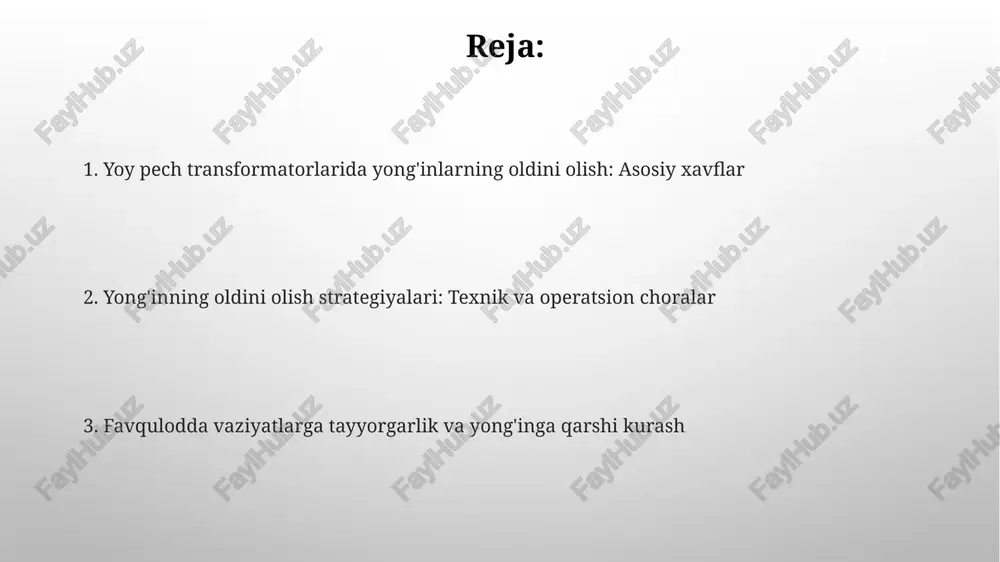 Reja:

1. Yoy pech transformatorlarida yong'inlarning oldini olish: Asosiy xavflar

2. Yong'inning oldini olish strategiyalari: Texnik va operatsion choralar

3. Favqulodda vaziyatlarga tayyorgarlik va yong'inga qarshi kurash

FaylHub.uz